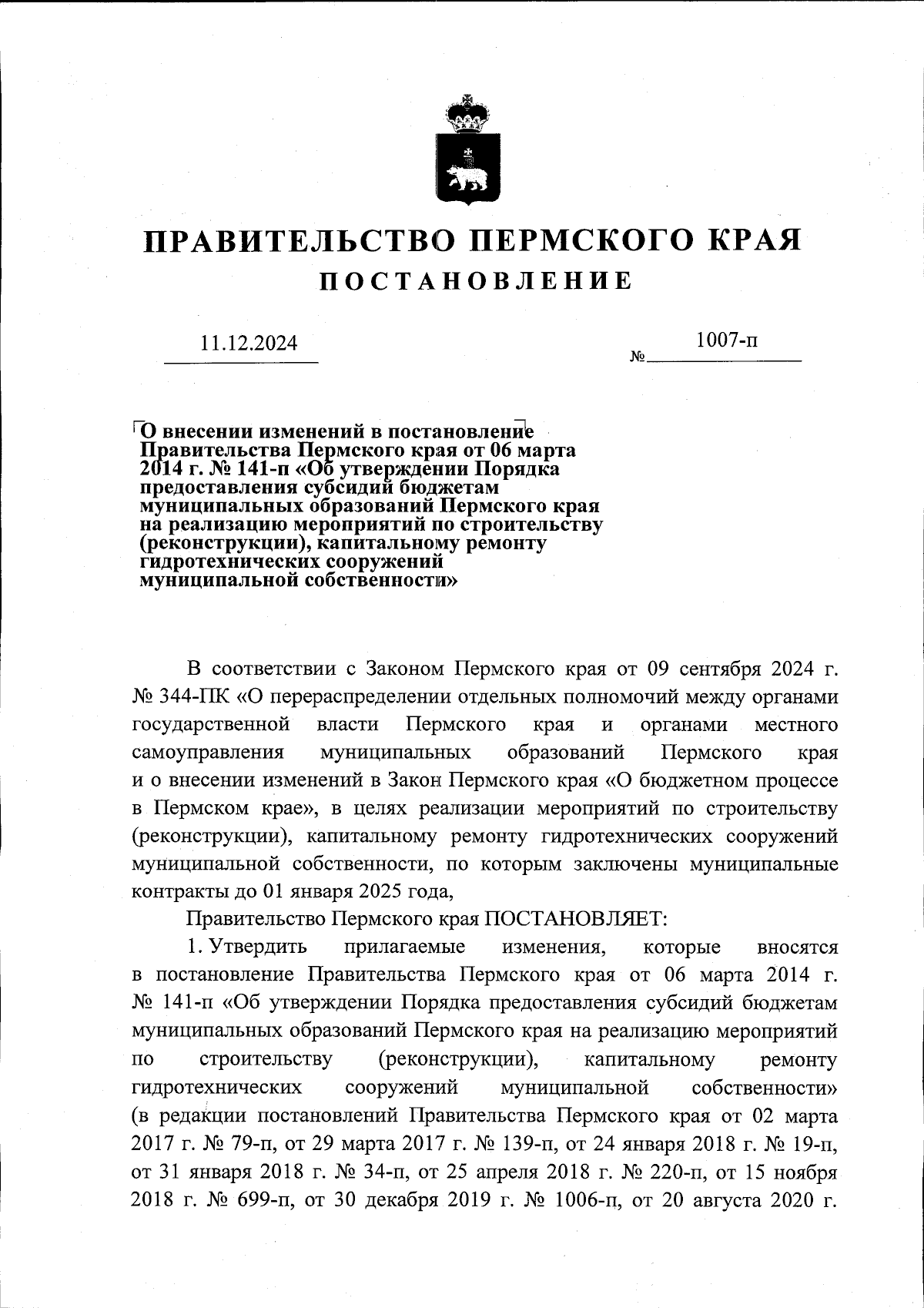 ПРАВИТЕЛЬСТВО ПЕРМСКОГО КРАЯ
ПОСТАНОВЛЕНИЕ

11.12.2024 № 1007-п

О внесении изменений в постановление Правительства Пермского края от 06 марта 2014 г. № 141-п «Об утверждении Порядка предоставления субсидий бюджетам муниципальных образований Пермского края на реализацию мероприятий по строительству (реконструкции), капитальному ремонту гидротехнических сооружений муниципальной собственности»

В соответствии с Законом Пермского края от 09 сентября 2024 г. № 344-ПК «О перераспределении отдельных полномочий между органами государственной власти Пермского края и органами местного самоуправления муниципальных образований Пермского края и о внесении изменений в Закон Пермского края «О бюджетном процессе в Пермском крае», в целях реализации мероприятий по строительству (реконструкции), капитальному ремонту гидротехнических сооружений муниципальной собственности, по которым заключены муниципальные контракты до 01 января 2025 года,

Правительство Пермского края ПОСТАНОВЛЯЕТ:

1. Утвердить прилагаемые изменения, которые вносятся в постановление Правительства Пермского края от 06 марта 2014 г. № 141-п «Об утверждении Порядка предоставления субсидий бюджетам муниципальных образований Пермского края на реализацию мероприятий по строительству (реконструкции), капитальному ремонту гидротехнических сооружений муниципальной собственности» (в редакции постановлений Правительства Пермского края от 02 марта 2017 г. № 79-п, от 29 марта 2017 г. № 139-п, от 24 января 2018 г. № 19-п, от 31 января 2018 г. № 34-п, от 25 апреля 2018 г. № 220-п, от 15 ноября 2018 г. № 699-п, от 30 декабря 2019 г. № 1006-п, от 20 августа 2020 г.